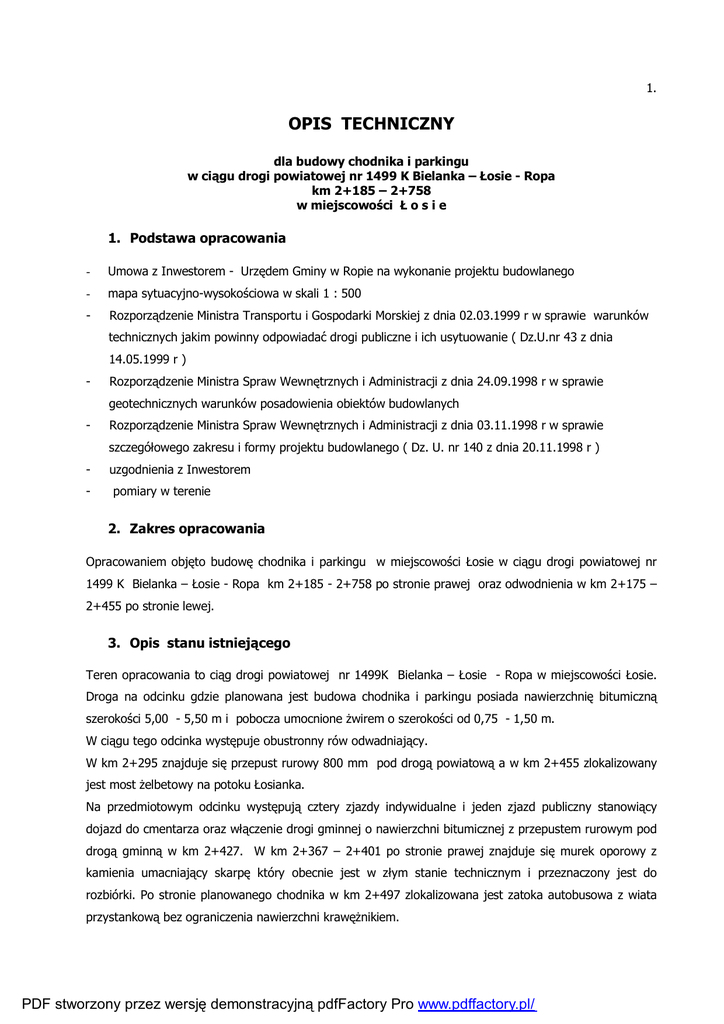 1.

OPIS TECHNICZNY

dla budowy chodnika i parkingu
w ciągu drogi powiatowej nr 1499 K Bielanka – Łosie - Ropa
km 2+185 – 2+758
w miejscowości Ł o s i e

1. Podstawa opracowania

- Umowa z Inwestorem - Urzędem Gminy w Ropie na wykonanie projektu budowlanego
- mapa sytuacyjno-wysokościowa w skali 1 : 500
- Rozporządzenie Ministra Transportu i Gospodarki Morskiej z dnia 02.03.1999 r w sprawie warunków technicznych jakim powinny odpowiadać drogi publiczne i ich usytuowanie ( Dz.U.nr 43 z dnia 14.05.1999 r )
- Rozporządzenie Ministra Spraw Wewnętrznych i Administracji z dnia 24.09.1998 r w sprawie geotechnicznych warunków posadowienia obiektów budowlanych
- Rozporządzenie Ministra Spraw Wewnętrznych i Administracji z dnia 03.11.1998 r w sprawie szczegółowego zakresu i formy projektu budowlanego ( Dz. U. nr 140 z dnia 20.11.1998 r )
- uzgodnienia z Inwestorem
- pomiary w terenie

2. Zakres opracowania

Opracowaniem objęto budowę chodnika i parkingu w miejscowości Łosie w ciągu drogi powiatowej nr 1499 K Bielanka – Łosie - Ropa km 2+185 - 2+758 po stronie prawej oraz odwodnienia w km 2+175 – 2+455 po stronie lewej.

3. Opis stanu istniejącego

Teren opracowania to ciąg drogi powiatowej nr 1499K Bielanka – Łosie - Ropa w miejscowości Łosie. Droga na odcinku gdzie planowana jest budowa chodnika i parkingu posiada nawierzchnię bitumiczną szerokości 5,00 - 5,50 m i pobocza umocnione żwirem o szerokości od 0,75 - 1,50 m.
W ciągu tego odcinka występuje obustronny rów odwadniający.
W km 2+295 znajduje się przepust rurowy 800 mm pod drogą powiatową a w km 2+455 zlokalizowany jest most żelbetowy na potoku Łosianka.
Na przedmiotowym odcinku występują cztery zjazdy indywidualne i jeden zjazd publiczny stanowiący dojazd do cmentarza oraz włączenie drogi gminnej o nawierzchni bitumicznej z przepustem rurowym pod drogą gminną w km 2+427. W km 2+367 – 2+401 po stronie prawej znajduje się murek oporowy z kamienia umacniający skarpę który obecnie jest w złym stanie technicznym i przeznaczony jest do rozbiórki. Po stronie planowanego chodnika w km 2+497 zlokalizowana jest zatoka autobusowa z wiata przystankową bez ograniczenia nawierzchni krawężnikiem.

PDF stworzony przez wersję demonstracyjną pdfFactory Pro www.pdffactory.pl/